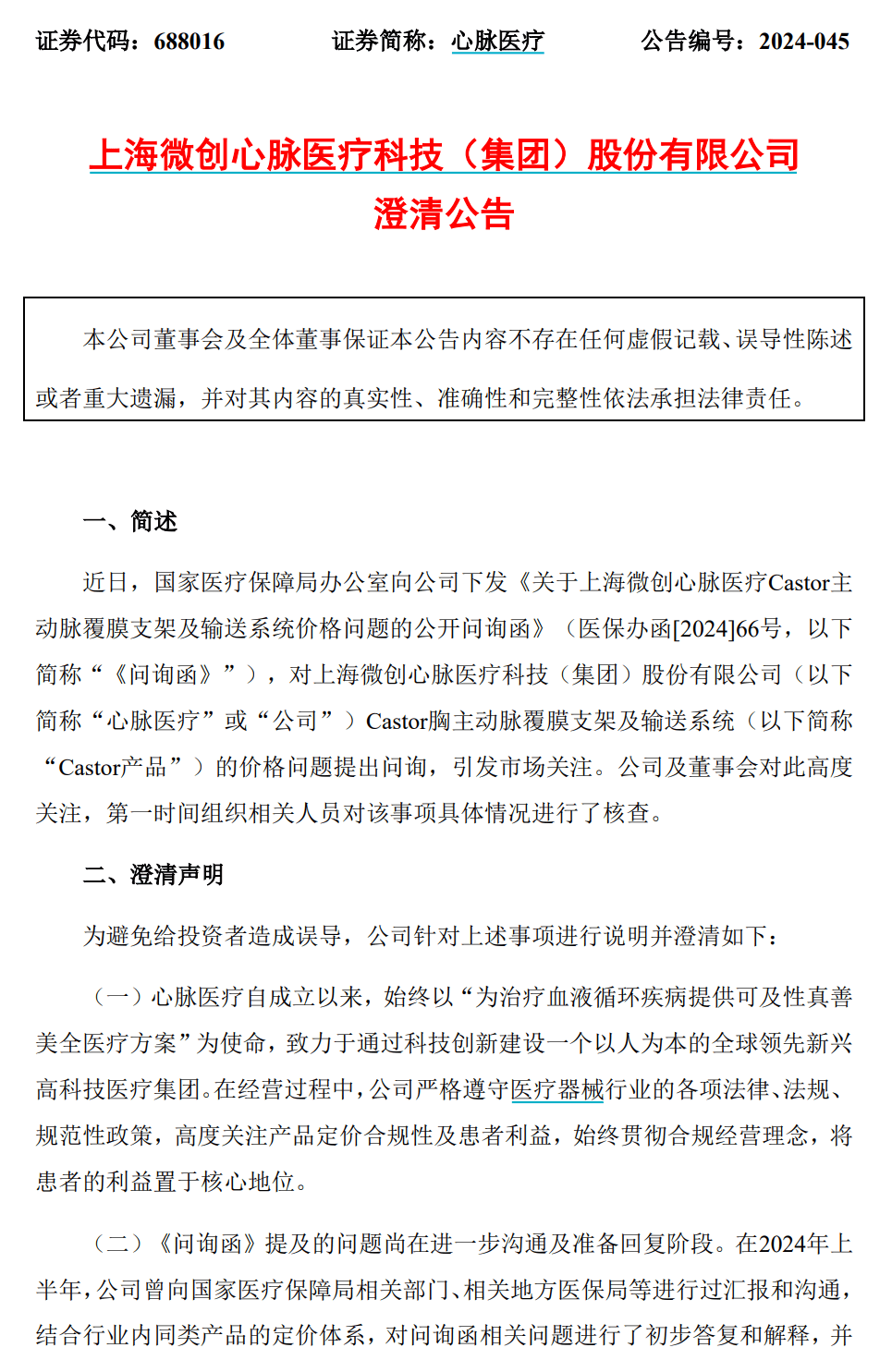 证券代码：688016　　　证券简称：心脉医疗　　　公告编号：2024-045

上海微创心脉医疗科技（集团）股份有限公司
澄清公告

本公司董事会及全体董事保证本公告内容不存在任何虚假记载、误导性陈述或者重大遗漏，并对其内容的真实性、准确性和完整性依法承担法律责任。

一、简述

近日，国家医疗保障局办公室向公司下发《关于上海微创心脉医疗Castor主动脉覆膜支架及输送系统价格问题的公开问询函》（医保办函[2024]66号，以下简称“《问询函》”），对上海微创心脉医疗科技（集团）股份有限公司（以下简称“心脉医疗”或“公司”）Castor胸主动脉覆膜支架及输送系统（以下简称“Castor产品”）的价格问题提出问询，引发市场关注。公司及董事会对此高度关注，第一时间组织相关人员对该事项具体情况进行了核查。

二、澄清声明

为避免给投资者造成误导，公司针对上述事项进行说明并澄清如下：

（一）心脉医疗自成立以来，始终以“为治疗血液循环疾病提供可及性真善美全医疗方案”为使命，致力于通过科技创新建设一个以人为本的全球领先新兴高科技医疗集团。在经营过程中，公司严格遵守医疗器械行业的各项法律、法规、规范性政策，高度关注产品定价合规性及患者利益，始终贯彻合规经营理念，将患者的利益置于核心地位。

（二）《问询函》提及的问题尚在进一步沟通及准备回复阶段。在2024年上半年，公司曾向国家医疗保障局相关部门、相关地方医保局等进行过汇报和沟通，结合行业内同类产品的定价体系，对问询函相关问题进行了初步答复和解释，并